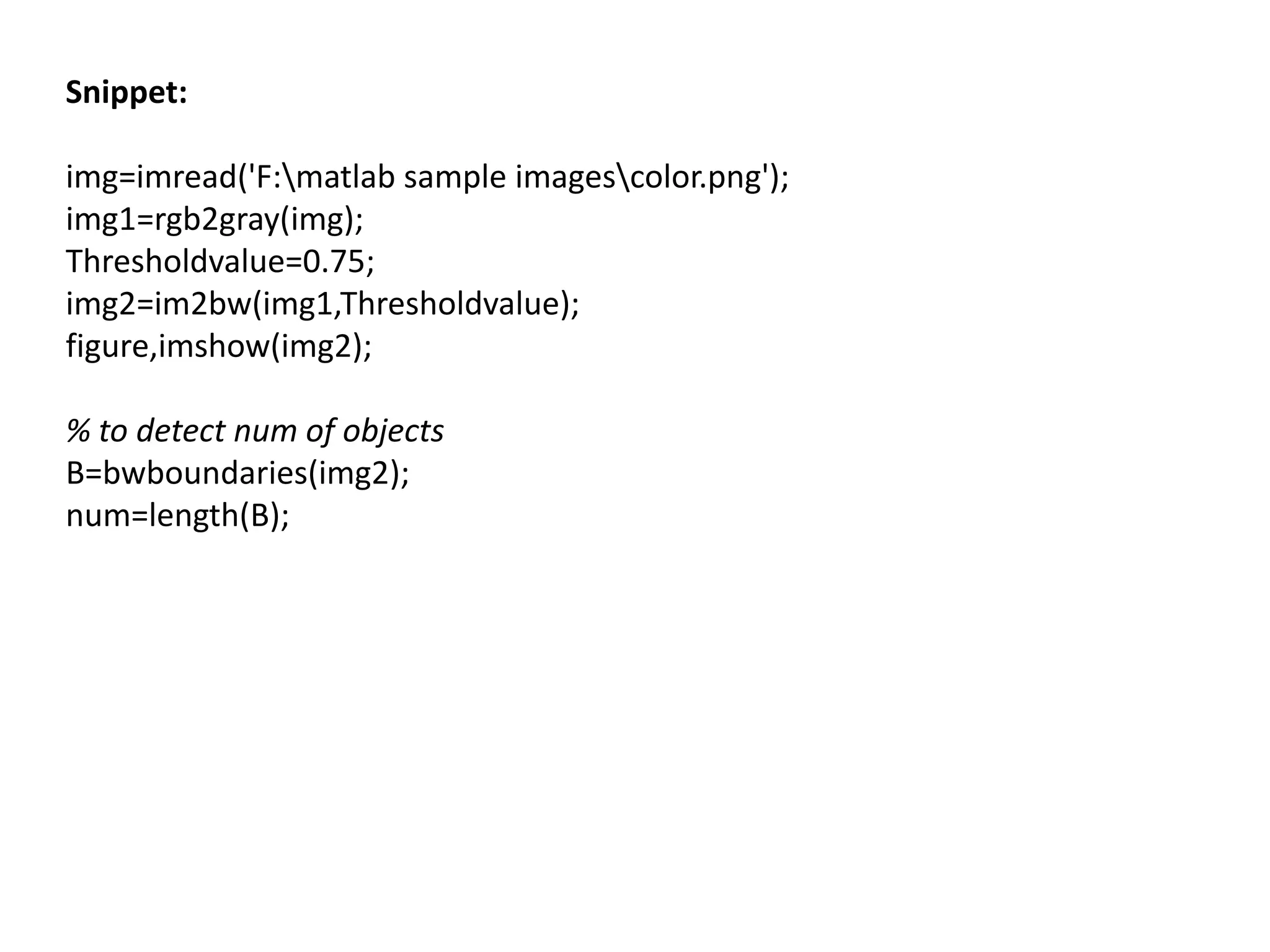 Snippet:

img=imread('F:\matlab sample images\color.png');
img1=rgb2gray(img);
Thresholdvalue=0.75;
img2=im2bw(img1,Thresholdvalue);
figure,imshow(img2);

% to detect num of objects
B=bwboundaries(img2);
num=length(B);